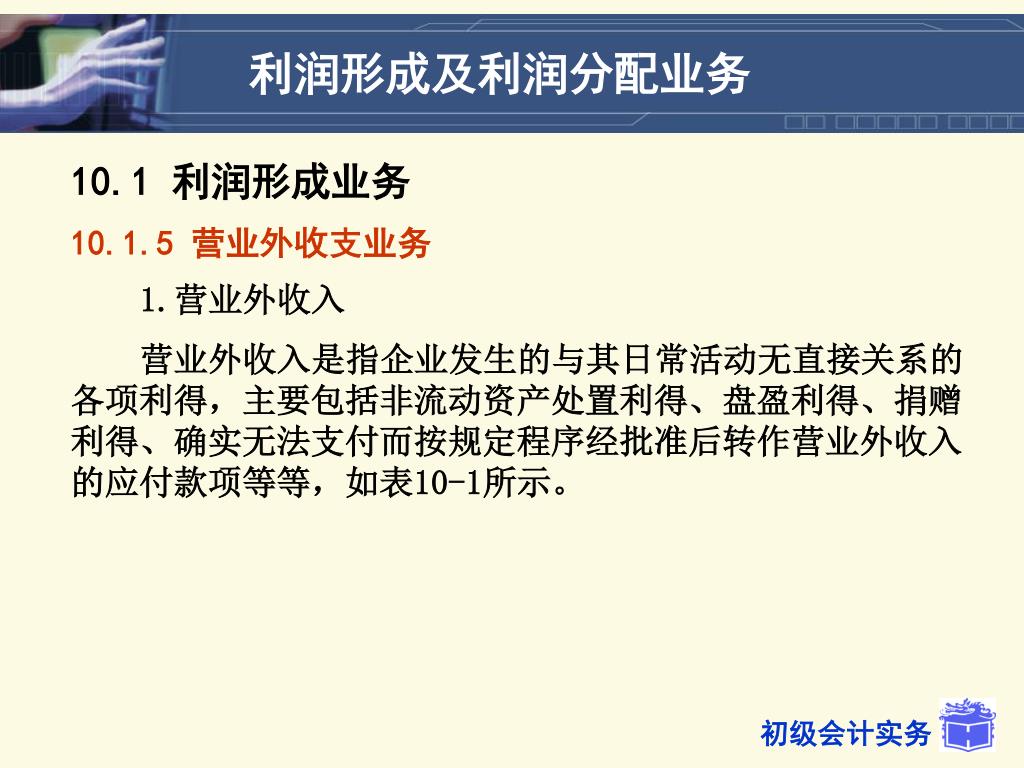 利润形成及利润分配业务

10.1 利润形成业务

10.1.5 营业外收支业务

1.营业外收入

营业外收入是指企业发生的与其日常活动无直接关系的各项利得，主要包括非流动资产处置利得、盘盈利得、捐赠利得、确实无法支付而按规定程序经批准后转作营业外收入的应付款项等等，如表10-1所示。

初级会计实务